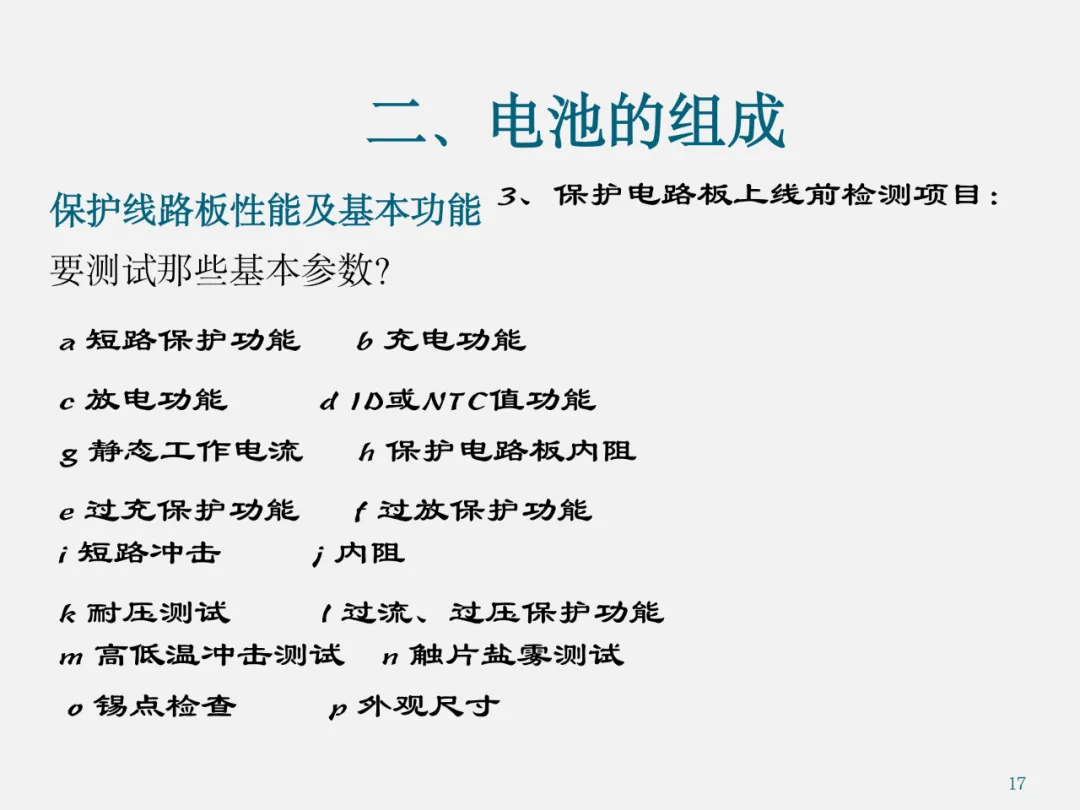 二、电池的组成

保护线路板性能及基本功能

3、保护电路板上线前检测项目：

要测试那些基本参数?

a 短路保护功能　b 充电功能

c 放电功能　d ID或NTC值功能

g 静态工作电流　h 保护电路板内阻

e 过充保护功能　f 过放保护功能

i 短路冲击　j 内阻

k 耐压测试　l 过流、过压保护功能

m 高低温冲击测试　n 触片盐雾测试

o 锡点检查　p 外观尺寸

17